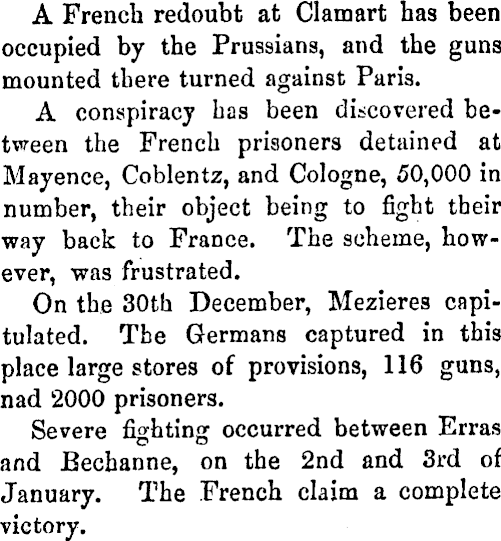 A French redoubt at Clamart has been occupied by the Prussians, and the guns mounted there turned against Paris.

A conspiracy has been discovered between the French prisoners detained at Mayence, Coblentz, and Cologne, 50,000 in number, their object being to fight their way back to France. The scheme, however, was frustrated.

On the 30th December, Mezieres capitulated. The Germans captured in this place large stores of provisions, 116 guns, nad 2000 prisoners.

Severe fighting occurred between Erras and Bechanne, on the 2nd and 3rd of January. The French claim a complete victory.